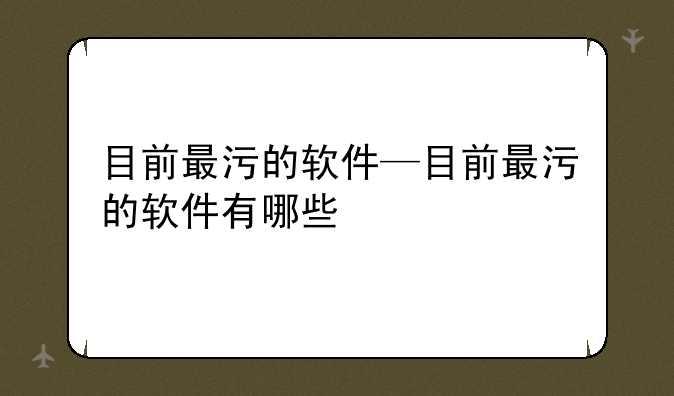 目前最污的软件—目前最污的软件有哪些